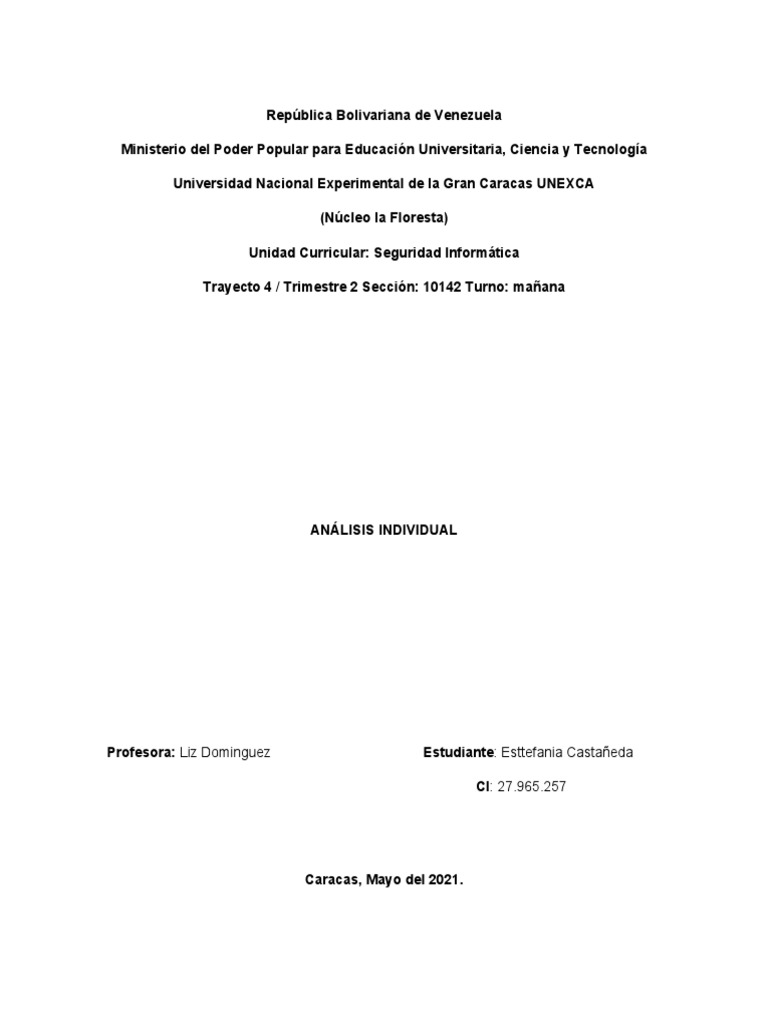 República Bolivariana de Venezuela

Ministerio del Poder Popular para Educación Universitaria, Ciencia y Tecnología

Universidad Nacional Experimental de la Gran Caracas UNEXCA

(Núcleo la Floresta)

Unidad Curricular: Seguridad Informática

Trayecto 4 / Trimestre 2 Sección: 10142 Turno: mañana

ANÁLISIS INDIVIDUAL

Profesora: Liz Dominguez

Estudiante: Esttefania Castañeda

CI: 27.965.257

Caracas, Mayo del 2021.